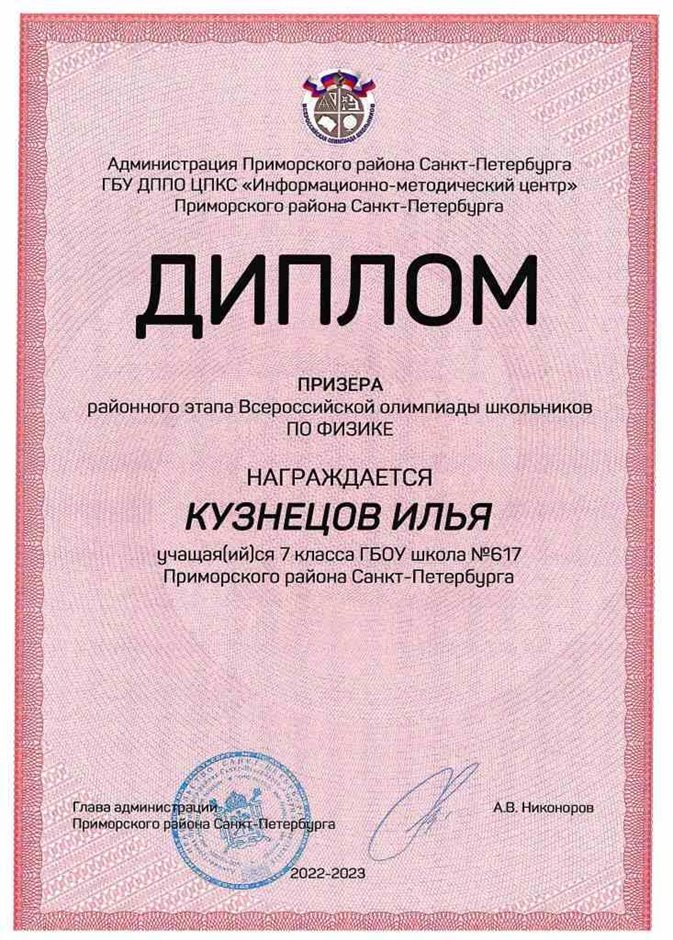 ВСЕРОССИЙСКАЯ ОЛИМПИАДА ШКОЛЬНИКОВ

Администрация Приморского района Санкт-Петербурга
ГБУ ДППО ЦПКС «Информационно-методический центр»
Приморского района Санкт-Петербурга

ДИПЛОМ

ПРИЗЕРА
районного этапа Всероссийской олимпиады школьников
ПО ФИЗИКЕ

НАГРАЖДАЕТСЯ

КУЗНЕЦОВ ИЛЬЯ

учащая(ий)ся 7 класса ГБОУ школа №617
Приморского района Санкт-Петербурга

Глава администрации
Приморского района Санкт-Петербурга

А.В. Никоноров

2022-2023